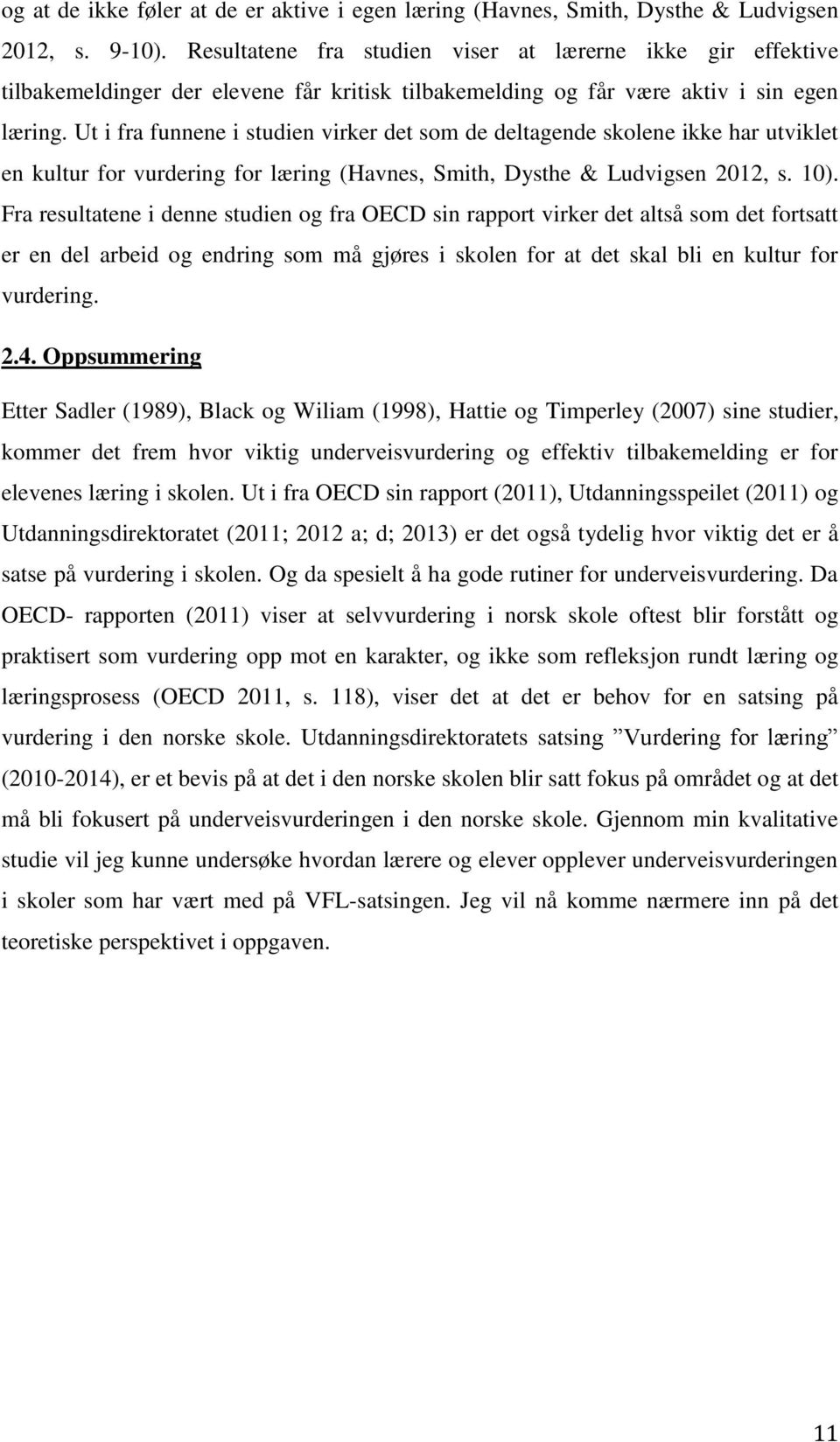 og at de ikke føler at de er aktive i egen læring (Havnes, Smith, Dysthe & Ludvigsen 2012, s. 9-10). Resultatene fra studien viser at lærerne ikke gir effektive tilbakemeldinger der elevene får kritisk tilbakemelding og får være aktiv i sin egen læring. Ut i fra funnene i studien virker det som de deltagende skolene ikke har utviklet en kultur for vurdering for læring (Havnes, Smith, Dysthe & Ludvigsen 2012, s. 10). Fra resultatene i denne studien og fra OECD sin rapport virker det altså som det fortsatt er en del arbeid og endring som må gjøres i skolen for at det skal bli en kultur for vurdering.

2.4. Oppsummering

Etter Sadler (1989), Black og Wiliam (1998), Hattie og Timperley (2007) sine studier, kommer det frem hvor viktig underveisvurdering og effektiv tilbakemelding er for elevenes læring i skolen. Ut i fra OECD sin rapport (2011), Utdanningsspeilet (2011) og Utdanningsdirektoratet (2011; 2012 a; d; 2013) er det også tydelig hvor viktig det er å satse på vurdering i skolen. Og da spesielt å ha gode rutiner for underveisvurdering. Da OECD- rapporten (2011) viser at selvvurdering i norsk skole oftest blir forstått og praktisert som vurdering opp mot en karakter, og ikke som refleksjon rundt læring og læringsprosess (OECD 2011, s. 118), viser det at det er behov for en satsing på vurdering i den norske skole. Utdanningsdirektoratets satsing ”Vurdering for læring” (2010-2014), er et bevis på at det i den norske skolen blir satt fokus på området og at det må bli fokusert på underveisvurderingen i den norske skole. Gjennom min kvalitative studie vil jeg kunne undersøke hvordan lærere og elever opplever underveisvurderingen i skoler som har vært med på VFL-satsingen. Jeg vil nå komme nærmere inn på det teoretiske perspektivet i oppgaven.

11